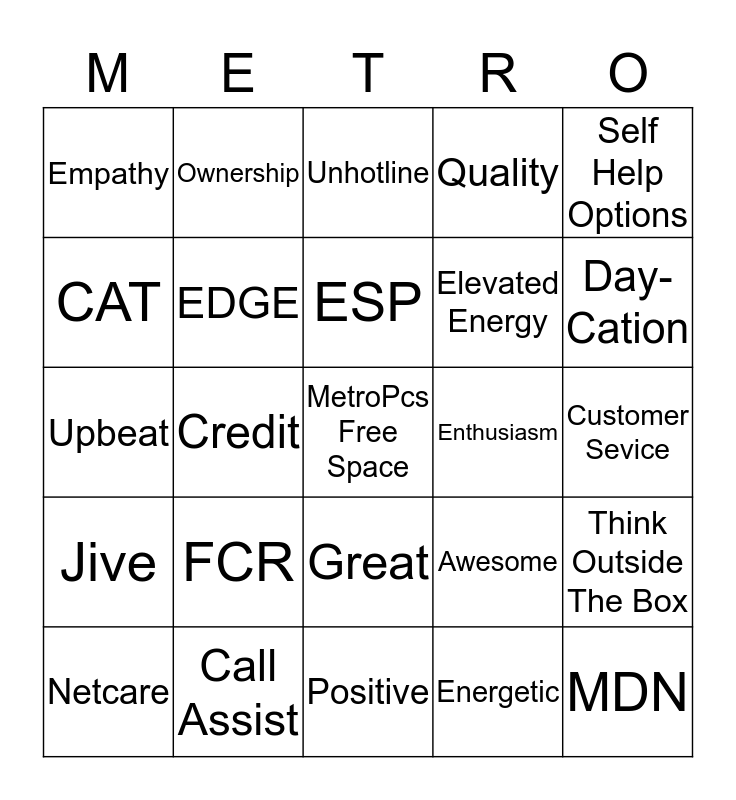 | M | E | T | R | O |
|---|---|---|---|---|
| Empathy | Ownership | Unhotline | Quality | Self Help Options |
| CAT | EDGE | ESP | Elevated Energy | Day-Cation |
| Upbeat | Credit | MetroPcs Free Space | Enthusiasm | Customer Sevice |
| Jive | FCR | Great | Awesome | Think Outside The Box |
| Netcare | Call Assist | Positive | Energetic | MDN |